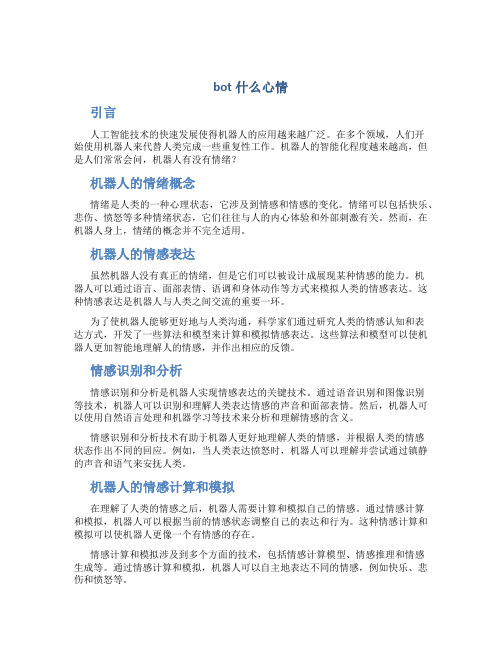 bot 什么心情

引言

人工智能技术的快速发展使得机器人的应用越来越广泛。在多个领域，人们开始使用机器人来代替人类完成一些重复性工作。机器人的智能化程度越来越高，但是人们常常会问，机器人有没有情绪？

机器人的情绪概念

情绪是人类的一种心理状态，它涉及到情感和情感的变化。情绪可以包括快乐、悲伤、愤怒等多种情绪状态，它们往往与人的内心体验和外部刺激有关。然而，在机器人身上，情绪的概念并不完全适用。

机器人的情感表达

虽然机器人没有真正的情绪，但是它们可以被设计成展现某种情感的能力。机器人可以通过语言、面部表情、语调和身体动作等方式来模拟人类的情感表达。这种情感表达是机器人与人类之间交流的重要一环。

为了使机器人能够更好地与人类沟通，科学家们通过研究人类的情感认知和表达方式，开发了一些算法和模型来计算和模拟情感表达。这些算法和模型可以使机器人更加智能地理解人的情感，并作出相应的反馈。

情感识别和分析

情感识别和分析是机器人实现情感表达的关键技术。通过语音识别和图像识别等技术，机器人可以识别和理解人类表达情感的声音和面部表情。然后，机器人可以使用自然语言处理和机器学习等技术来分析和理解情感的含义。

情感识别和分析技术有助于机器人更好地理解人类的情感，并根据人类的情感状态作出不同的回应。例如，当人类表达愤怒时，机器人可以理解并尝试通过镇静的声音和语气来安抚人类。

机器人的情感计算和模拟

在理解了人类的情感之后，机器人需要计算和模拟自己的情感。通过情感计算和模拟，机器人可以根据当前的情感状态调整自己的表达和行为。这种情感计算和模拟可以使机器人更像一个有情感的存在。

情感计算和模拟涉及到多个方面的技术，包括情感计算模型、情感推理和情感生成等。通过情感计算和模拟，机器人可以自主地表达不同的情感，例如快乐、悲伤和愤怒等。